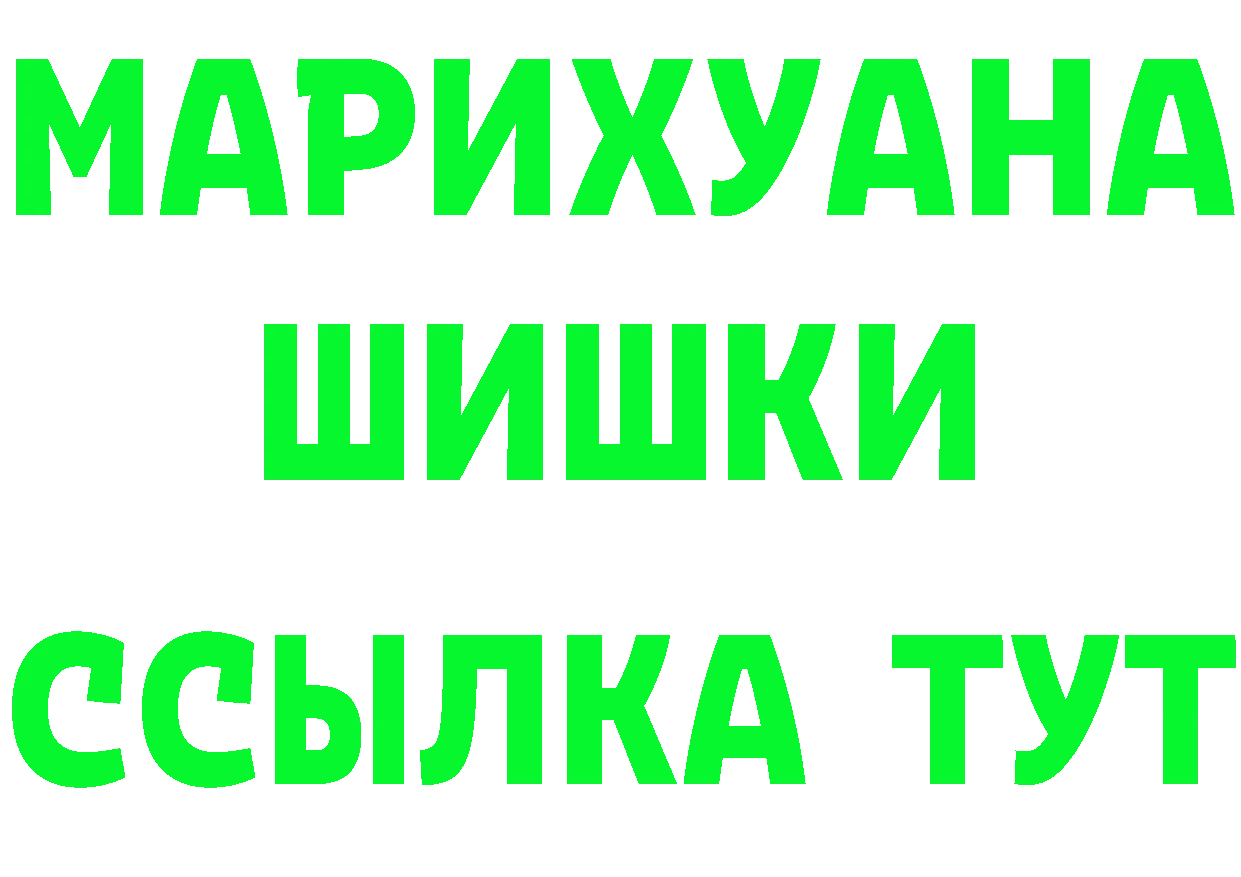 МАРИХУАНА
ШИШКИ
ССЫЛКА ТУТ